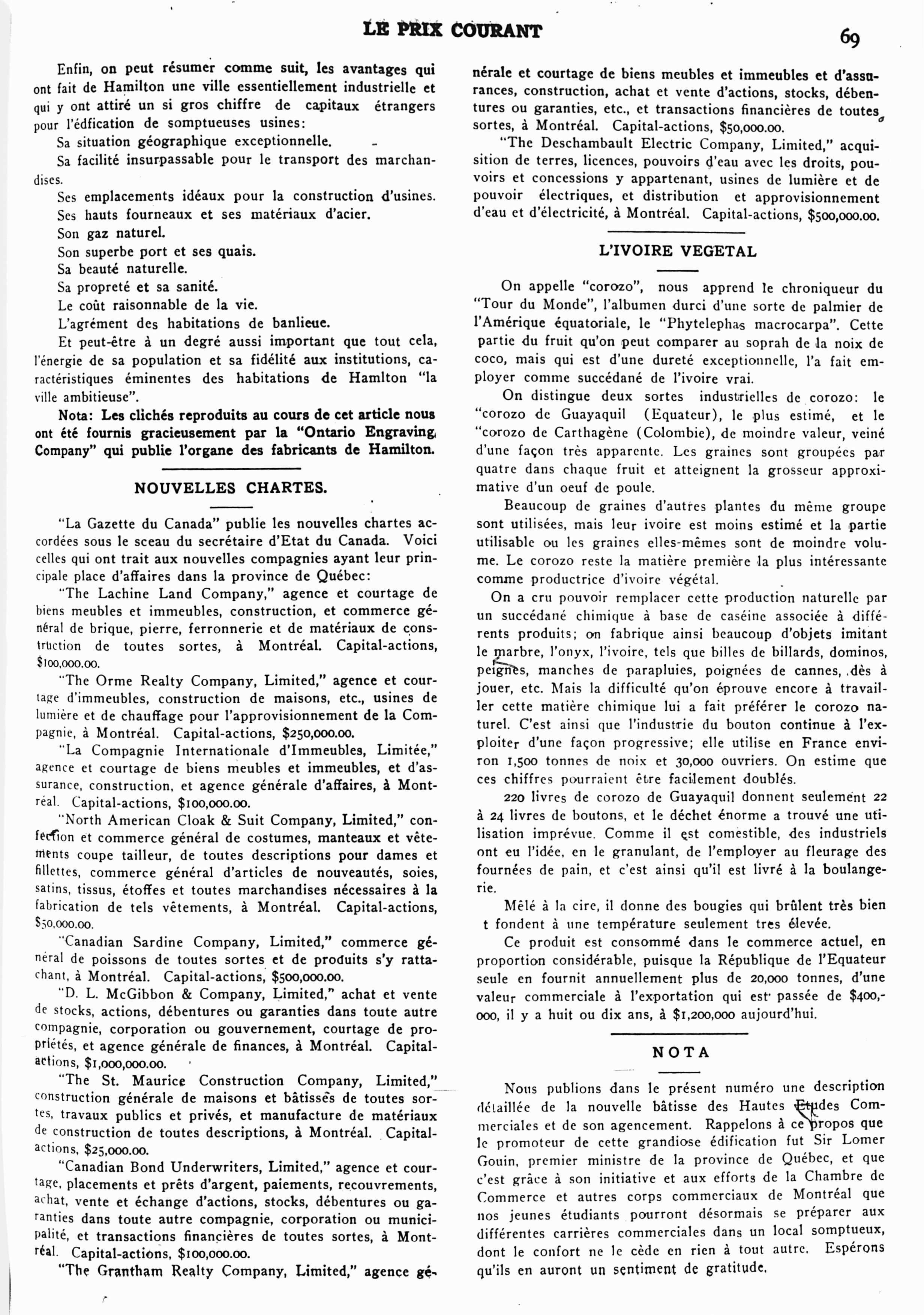 LE PRIX COURANT

69

Enfin, on peut résumer comme suit, les avantages qui ont fait de Hamilton une ville essentiellement industrielle et qui y ont attiré un si gros chiffre de capitaux étrangers pour l'édfication de somptueuses usines:

Sa situation géographique exceptionnelle.

Sa facilité insurpassable pour le transport des marchandises.

Ses emplacements idéaux pour la construction d'usines.

Ses hauts fourneaux et ses matériaux d'acier.

Son gaz naturel.

Son superbe port et ses quais.

Sa beauté naturelle.

Sa propreté et sa sanité.

Le coût raisonnable de la vie.

L'agrément des habitations de banlieue.

Et peut-être à un degré aussi important que tout cela, l'énergie de sa population et sa fidélité aux institutions, caractéristiques éminentes des habitations de Hamlton "la ville ambitieuse".

Nota: Les clichés reproduits au cours de cet article nous ont été fournis gracieusement par la "Ontario Engraving Company" qui publie l'organe des fabricants de Hamilton.

NOUVELLES CHARTES.

"La Gazette du Canada" publie les nouvelles chartes accordées sous le sceau du secrétaire d'Etat du Canada. Voici celles qui ont trait aux nouvelles compagnies ayant leur principale place d'affaires dans la province de Québec:

"The Lachine Land Company," agence et courtage de biens meubles et immeubles, construction, et commerce général de brique, pierre, ferronnerie et de matériaux de construction de toutes sortes, à Montréal. Capital-actions, $100,000.00.

"The Orme Realty Company, Limited," agence et courtage d'immeubles, construction de maisons, etc., usines de lumière et de chauffage pour l'approvisionnement de la Compagnie, à Montréal. Capital-actions, $250,000.00.

"La Compagnie Internationale d'Immeubles, Limitée," agence et courtage de biens meubles et immeubles, et d'assurance, construction, et agence générale d'affaires, à Montréal. Capital-actions, $100,000.00.

"North American Cloak & Suit Company, Limited," confection et commerce général de costumes, manteaux et vêtements coupe tailleur, de toutes descriptions pour dames et fillettes, commerce général d'articles de nouveautés, soies, satins, tissus, étoffes et toutes marchandises nécessaires à la fabrication de tels vêtements, à Montréal. Capital-actions, $50,000.00.

"Canadian Sardine Company, Limited," commerce général de poissons de toutes sortes et de produits s'y rattachant, à Montréal. Capital-actions, $500,000.00.

"D. L. McGibbon & Company, Limited," achat et vente de stocks, actions, débentures ou garanties dans toute autre compagnie, corporation ou gouvernement, courtage de propriétés, et agence générale de finances, à Montréal. Capital-actions, $1,000,000.00.

"The St. Maurice Construction Company, Limited," construction générale de maisons et bâtisses de toutes sortes, travaux publics et privés, et manufacture de matériaux de construction de toutes descriptions, à Montréal. Capital-actions, $25,000.00.

"Canadian Bond Underwriters, Limited," agence et courtage, placements et prêts d'argent, paiements, recouvrements, achat, vente et échange d'actions, stocks, débentures ou garanties dans toute autre compagnie, corporation ou municipalité, et transactions financières de toutes sortes, à Montréal. Capital-actions, $100,000.00.

"The Grantham Realty Company, Limited," agence générale et courtage de biens meubles et immeubles et d'assurances, construction, achat et vente d'actions, stocks, débentures ou garanties, etc., et transactions financières de toutes sortes, à Montréal. Capital-actions, $50,000.00.

"The Deschambault Electric Company, Limited," acquisition de terres, licences, pouvoirs d'eau avec les droits, pouvoirs et concessions y appartenant, usines de lumière et de pouvoir électriques, et distribution et approvisionnement d'eau et d'électricité, à Montréal. Capital-actions, $500,000.00.

L'IVOIRE VEGETAL

On appelle "corozo", nous apprend le chroniqueur du "Tour du Monde", l'albumen durci d'une sorte de palmier de l'Amérique équatoriale, le "Phytelephas macrocarpa". Cette partie du fruit qu'on peut comparer au soprah de la noix de coco, mais qui est d'une dureté exceptionnelle, l'a fait employer comme succédané de l'ivoire vrai.

On distingue deux sortes industrielles de corozo: le "corozo de Guayaquil (Equateur), le plus estimé, et le "corozo de Carthagène (Colombie), de moindre valeur, veiné d'une façon très apparente. Les graines sont groupées par quatre dans chaque fruit et atteignent la grosseur approximative d'un oeuf de poule.

Beaucoup de graines d'autres plantes du même groupe sont utilisées, mais leur ivoire est moins estimé et la partie utilisable ou les graines elles-mêmes sont de moindre volume. Le corozo reste la matière première la plus intéressante comme productrice d'ivoire végétal.

On a cru pouvoir remplacer cette production naturelle par un succédané chimique à base de caséine associée à différents produits; on fabrique ainsi beaucoup d'objets imitant le marbre, l'onyx, l'ivoire, tels que billes de billards, dominos, peignes, manches de parapluies, poignées de cannes, dès à jouer, etc. Mais la difficulté qu'on éprouve encore à travailler cette matière chimique lui a fait préférer le corozo naturel. C'est ainsi que l'industrie du bouton continue à l'exploiter d'une façon progressive; elle utilise en France environ 1,500 tonnes de noix et 30,000 ouvriers. On estime que ces chiffres pourraient être facilement doublés.

220 livres de corozo de Guayaquil donnent seulement 22 à 24 livres de boutons, et le déchet énorme a trouvé une utilisation imprévue. Comme il est comestible, des industriels ont eu l'idée, en le granulant, de l'employer au fleurage des fournées de pain, et c'est ainsi qu'il est livré à la boulangerie.

Mêlé à la cire, il donne des bougies qui brûlent très bien t fondent à une température seulement tres élevée.

Ce produit est consommé dans le commerce actuel, en proportion considérable, puisque la République de l'Equateur seule en fournit annuellement plus de 20,000 tonnes, d'une valeur commerciale à l'exportation qui est passée de $400,000, il y a huit ou dix ans, à $1,200,000 aujourd'hui.

NOTA

Nous publions dans le présent numéro une description détaillée de la nouvelle bâtisse des Hautes Etudes Commerciales et de son agencement. Rappelons à ce propos que le promoteur de cette grandiose édification fut Sir Lomer Gouin, premier ministre de la province de Québec, et que c'est grâce à son initiative et aux efforts de la Chambre de Commerce et autres corps commerciaux de Montréal que nos jeunes étudiants pourront désormais se préparer aux différentes carrières commerciales dans un local somptueux, dont le confort ne le cède en rien à tout autre. Espérons qu'ils en auront un sentiment de gratitude.